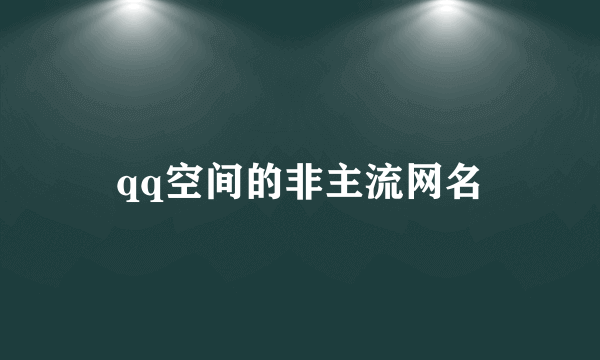 qq空间的非主流网名